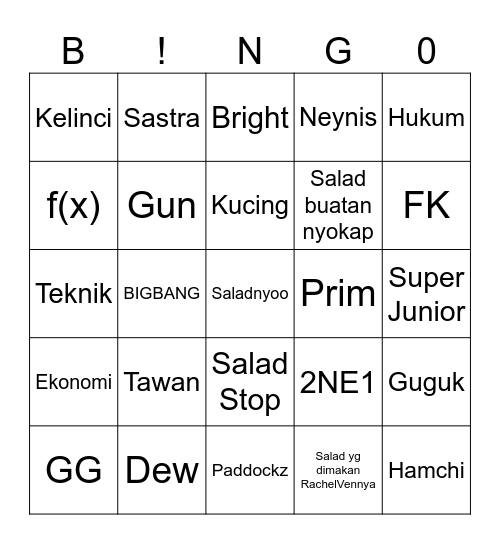 | B | ! | N | G | 0 |
|---|---|---|---|---|
| Kelinci | Sastra | Bright | Neynis | Hukum |
| f(x) | Gun | Kucing | Salad buatan nyokap | FK |
| Teknik | BIGBANG | Saladnyoo | Prim | Super Junior |
| Ekonomi | Tawan | Salad Stop | 2NE1 | Guguk |
| GG | Dew | Paddockz | Salad yg dimakan RachelVennya | Hamchi |